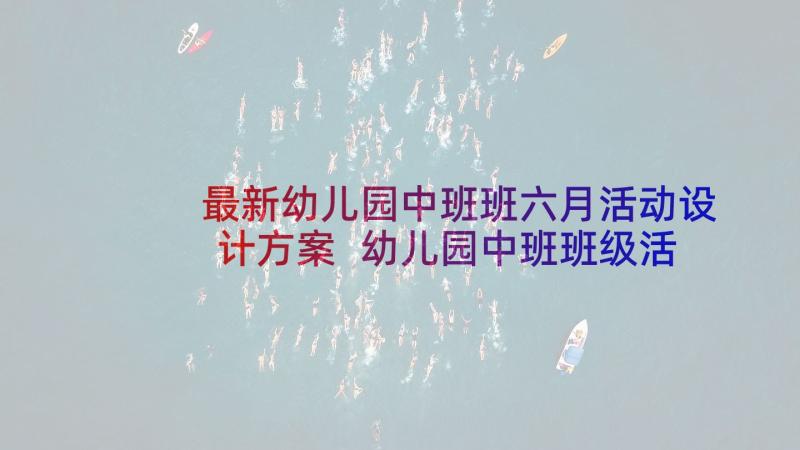 最新幼儿园中班班六月活动设计方案 幼儿园中班班级活